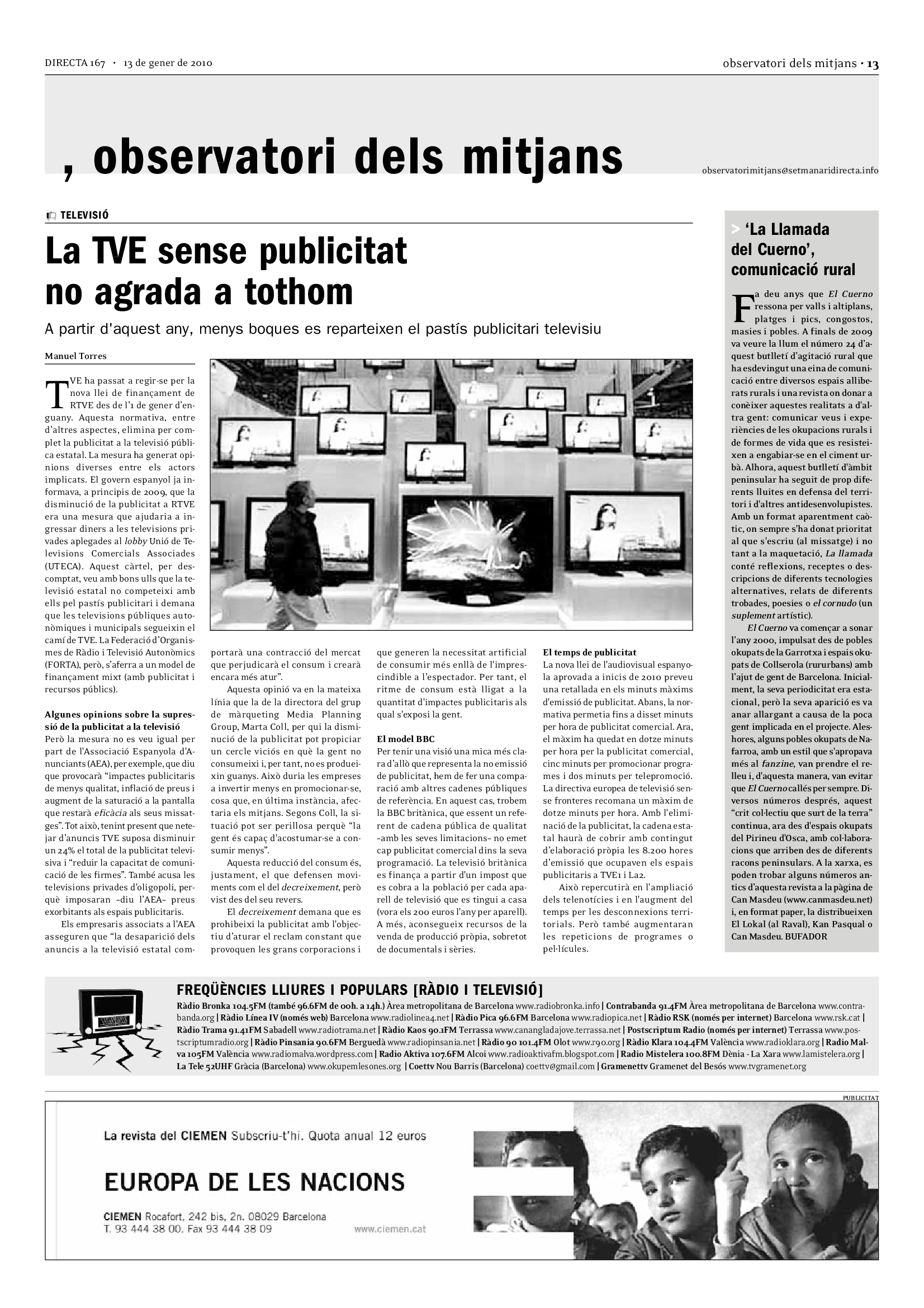 DIRECTA 167 · 13 de gener de 2010

observatori dels mitjans · 13

, observatori dels mitjans

observatorimitjans@setmanaridirecta.info

TELEVISIÓ

La TVE sense publicitat no agrada a tothom

A partir d'aquest any, menys boques es reparteixen el pastís publicitari televisiu

Manuel Torres

TVE ha passat a regir-se per la nova llei de finançament de RTVE des de l'1 de gener d'enguany. Aquesta normativa, entre d'altres aspectes, elimina per complet la publicitat a la televisió pública estatal. La mesura ha generat opinions diverses entre els actors implicats. El govern espanyol ja informava, a principis de 2009, que la disminució de la publicitat a RTVE era una mesura que ajudaria a ingressar diners a les televisions privades aplegades al lobby Unió de Televisions Comercials Associades (UTECA). Aquest càrtel, per descomptat, veu amb bons ulls que la televisió estatal no competeixi amb ells pel pastís publicitari i demana que les televisions públiques autonòmiques i municipals segueixin el camí de TVE. La Federació d'Organismes de Ràdio i Televisió Autonòmics (FORTA), però, s'aferra a un model de finançament mixt (amb publicitat i recursos públics).

Algunes opinions sobre la supressió de la publicitat a la televisió
Però la mesura no es veu igual per part de l'Associació Espanyola d'Anunciants (AEA), per exemple, que diu que provocarà "impactes publicitaris de menys qualitat, inflació de preus i augment de la saturació a la pantalla que restarà eficàcia als seus missatges". Tot això, tenint present que netejar d'anuncis TVE suposa disminuir un 24% el total de la publicitat televisiva i "reduir la capacitat de comunicació de les firmes". També acusa les televisions privades d'oligopoli, perquè imposaran –diu l'AEA– preus exorbitants als espais publicitaris.

Els empresaris associats a l'AEA asseguren que "la desaparició dels anuncis a la televisió estatal comportarà una contracció del mercat que perjudicarà el consum i crearà encara més atur".

Aquesta opinió va en la mateixa línia que la de la directora del grup de màrqueting Media Planning Group, Marta Coll, per qui la disminució de la publicitat pot propiciar un cercle viciós en què la gent no consumeixi i, per tant, no es produeixin guanys. Això duria les empreses a invertir menys en promocionar-se, cosa que, en última instància, afectaria els mitjans. Segons Coll, la situació pot ser perillosa perquè "la gent és capaç d'acostumar-se a consumir menys".

Aquesta reducció del consum és, justament, el que defensen moviments com el del decreixement, però vist des del seu revers.

El decreixement demana que es prohibeixi la publicitat amb l'objectiu d'aturar el reclam constant que provoquen les grans corporacions i que generen la necessitat artificial de consumir més enllà de l'imprescindible a l'espectador. Per tant, el ritme de consum està lligat a la quantitat d'impactes publicitaris als qual s'exposi la gent.

El model BBC
Per tenir una visió una mica més clara d'allò que representa la no emissió de publicitat, hem de fer una comparació amb altres cadenes públiques de referència. En aquest cas, trobem la BBC britànica, que essent un referent de cadena pública de qualitat –amb les seves limitacions– no emet cap publicitat comercial dins la seva programació. La televisió britànica es finança a partir d'un impost que es cobra a la població per cada aparell de televisió que es tingui a casa (vora els 200 euros l'any per aparell). A més, aconsegueix recursos de la venda de producció pròpia, sobretot de documentals i sèries.

El temps de publicitat
La nova llei de l'audiovisual espanyola aprovada a inicis de 2010 preveu una retallada en els minuts màxims d'emissió de publicitat. Abans, la normativa permetia fins a disset minuts per hora de publicitat comercial. Ara, el màxim ha quedat en dotze minuts per hora per la publicitat comercial, cinc minuts per promocionar programes i dos minuts per telepromoció. La directiva europea de televisió sense fronteres recomana un màxim de dotze minuts per hora. Amb l'eliminació de la publicitat, la cadena estatal haurà de cobrir amb contingut d'elaboració pròpia les 8.200 hores d'emissió que ocupaven els espais publicitaris a TVE1 i La2.

Això repercutirà en l'ampliació dels telenotícies i en l'augment del temps per les desconnexions territorials. Però també augmentaran les repeticions de programes o pel·lícules.

> 'La Llamada del Cuerno', comunicació rural

Fa deu anys que El Cuerno ressona per valls i altiplans, platges i pics, congostos, masies i pobles. A finals de 2009 va veure la llum el número 24 d'aquest butlletí d'agitació rural que ha esdevingut una eina de comunicació entre diversos espais alliberats rurals i una revista on donar a conèixer aquestes realitats a d'altra gent: comunicar veus i experiències de les okupacions rurals i de formes de vida que es resisteixen a engabiar-se en el ciment urbà. Alhora, aquest butlletí d'àmbit peninsular ha seguit de prop diferents lluites en defensa del territori i d'altres antidesenvolupistes. Amb un format aparentment caòtic, on sempre s'ha donat prioritat al que s'escriu (al missatge) i no tant a la maquetació, La llamada conté reflexions, receptes o descripcions de diferents tecnologies alternatives, relats de diferents trobades, poesies o el cornudo (un suplement artístic).

El Cuerno va començar a sonar l'any 2000, impulsat des de pobles okupats de la Garrotxa i espais okupats de Collserola (rururbans) amb l'ajut de gent de Barcelona. Inicialment, la seva periodicitat era estacional, però la seva aparició es va anar allargant a causa de la poca gent implicada en el projecte. Aleshores, alguns pobles okupats de Nafarroa, amb un estil que s'apropava més al fanzine, van prendre el relleu i, d'aquesta manera, van evitar que El Cuerno callés per sempre. Diversos números després, aquest "crit col·lectiu que surt de la terra" continua, ara des d'espais okupats del Pirineu d'Osca, amb col·laboracions que arriben des de diferents racons peninsulars. A la xarxa, es poden trobar alguns números antics d'aquesta revista a la pàgina de Can Masdeu (www.canmasdeu.net) i, en format paper, la distribueixen El Lokal (al Raval), Kan Pasqual o Can Masdeu. BUFADOR

FREQÜÈNCIES LLIURES I POPULARS [RÀDIO I TELEVISIÓ]
Ràdio Bronka 104.5FM (també 96.6FM de 00h. a 14h.) Àrea metropolitana de Barcelona www.radiobronka.info | Contrabanda 91.4FM Àrea metropolitana de Barcelona www.contrabanda.org | Ràdio Línea IV (només web) Barcelona www.radiolinea4.net | Ràdio Pica 96.6FM Barcelona www.radiopica.net | Ràdio RSK (només per internet) Barcelona www.rsk.cat | Ràdio Trama 91.41FM Sabadell www.radiotrama.net | Ràdio Kaos 90.1FM Terrassa www.canangladajove.terrassa.net | Postscriptum Radio (només per internet) Terrassa www.postscriptumradio.org | Ràdio Pinsania 90.6FM Berguedà www.radiopinsania.net | Ràdio 90 101.4FM Olot www.r90.org | Ràdio Klara 104.4FM València www.radioklara.org | Radio Malva 105FM València www.radiomalva.wordpress.com | Radio Aktiva 107.6FM Alcoi www.radioaktivafm.blogspot.com | Radio Mistelera 100.8FM Dènia - La Xara www.lamistelera.org | La Tele 52UHF Gràcia (Barcelona) www.okupemlesones.org | Coettv Nou Barris (Barcelona) coettv@gmail.com | Gramenettv Gramenet del Besós www.tvgramenet.org

PUBLICITAT

La revista del CIEMEN Subscriu-t'hi. Quota anual 12 euros

EUROPA DE LES NACIONS

CIEMEN Rocafort, 242 bis, 2n. 08029 Barcelona
T. 93 444 38 00. Fax 93 444 38 09

www.ciemen.cat